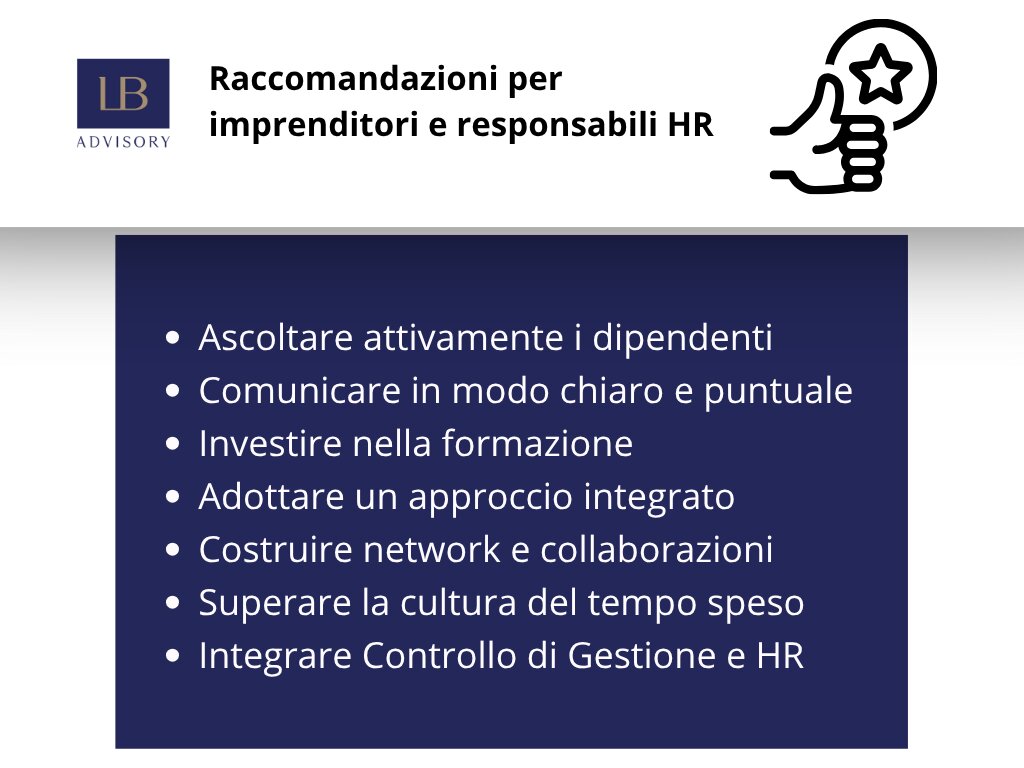 LB
ADVISORY

Raccomandazioni per imprenditori e responsabili HR

• Ascoltare attivamente i dipendenti
• Comunicare in modo chiaro e puntuale
• Investire nella formazione
• Adottare un approccio integrato
• Costruire network e collaborazioni
• Superare la cultura del tempo speso
• Integrare Controllo di Gestione e HR